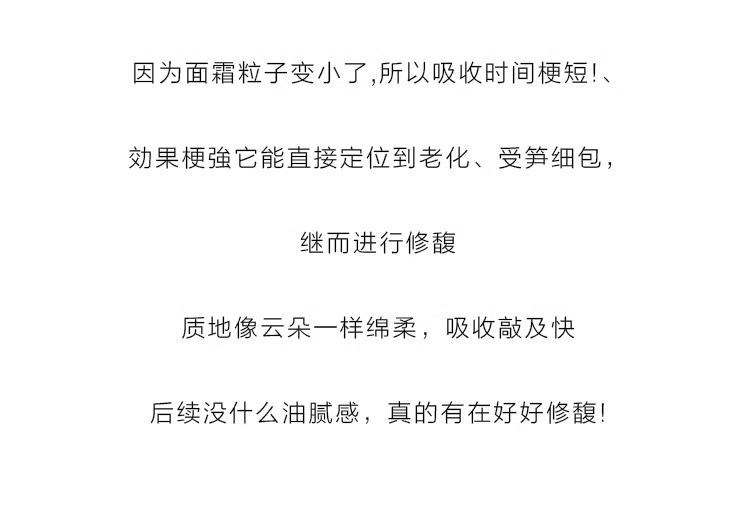 因为面霜粒子变小了,所以吸收时间梗短!、

効果梗強它能直接定位到老化、受笋细包，

继而进行修馥

质地像云朵一样绵柔，吸收敲及快

后续没什么油腻感，真的有在好好修馥!